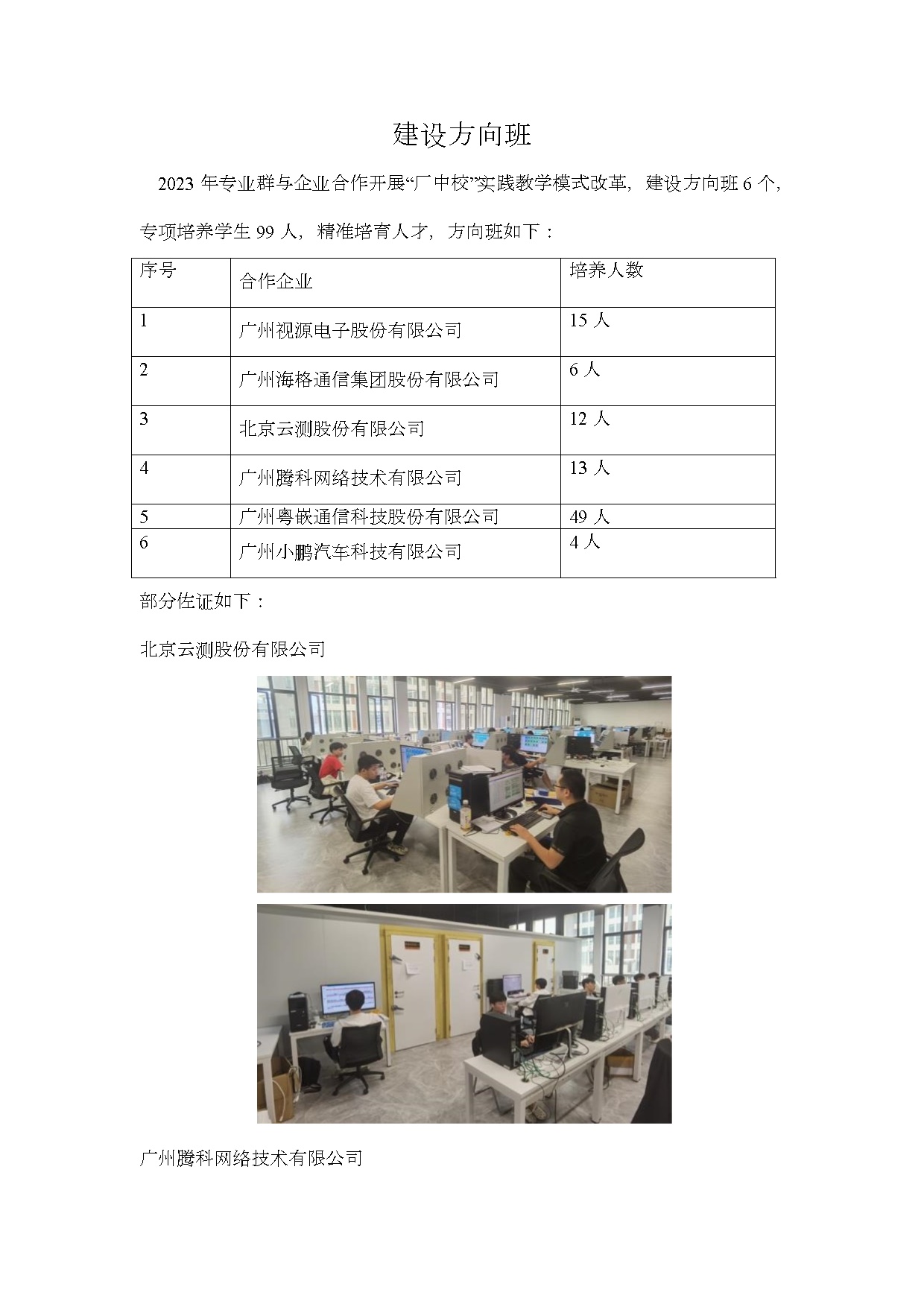 建设方向班

2023 年专业群与企业合作开展“厂中校”实践教学模式改革，建设方向班 6 个，专项培养学生 99 人，精准培育人才，方向班如下：

| 序号 | 合作企业 | 培养人数 |
|---|---|---|
| 1 | 广州视源电子股份有限公司 | 15 人 |
| 2 | 广州海格通信集团股份有限公司 | 6 人 |
| 3 | 北京云测股份有限公司 | 12 人 |
| 4 | 广州腾科网络技术有限公司 | 13 人 |
| 5 | 广州粤嵌通信科技股份有限公司 | 49 人 |
| 6 | 广州小鹏汽车科技有限公司 | 4 人 |

部分佐证如下：

北京云测股份有限公司

广州腾科网络技术有限公司